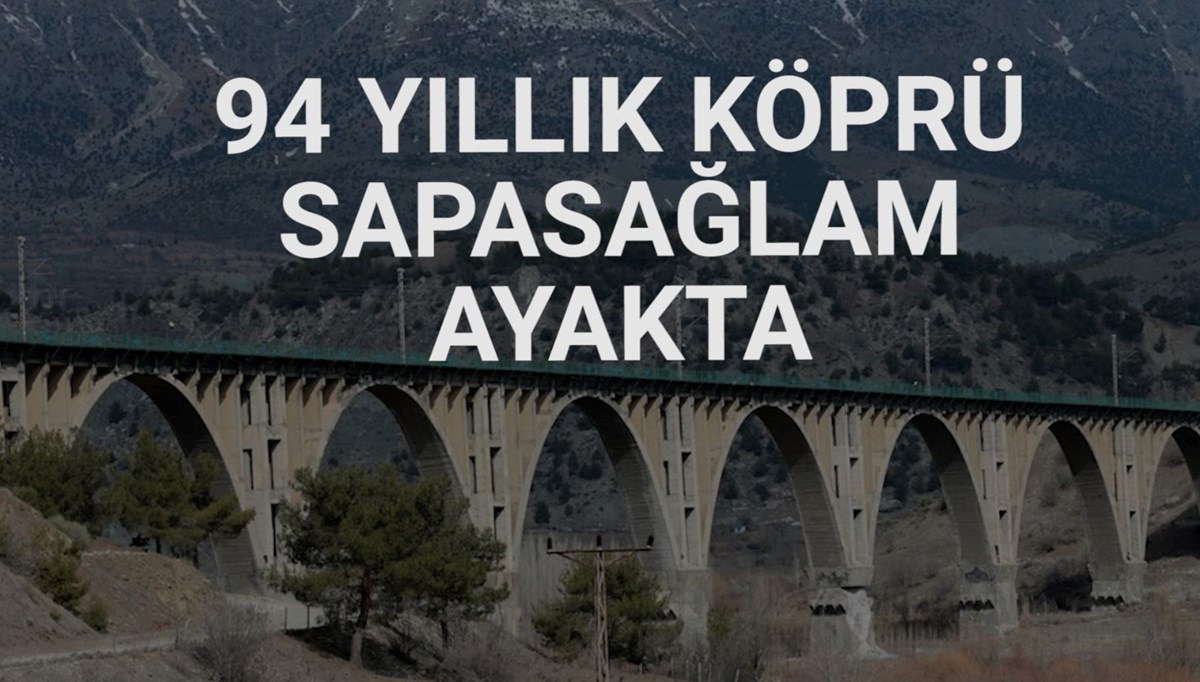 94 YILLIK KÖPRÜ SAPASAĞLAM AYAKTA